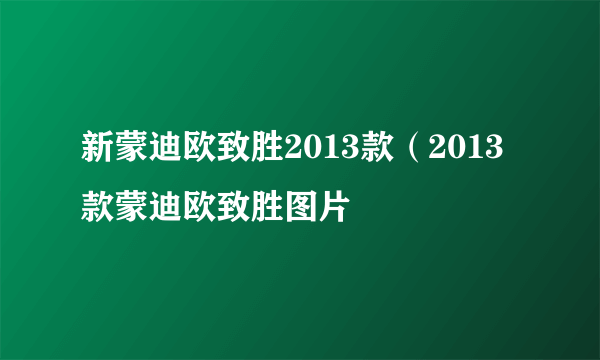 新蒙迪欧致胜2013款（2013款蒙迪欧致胜图片